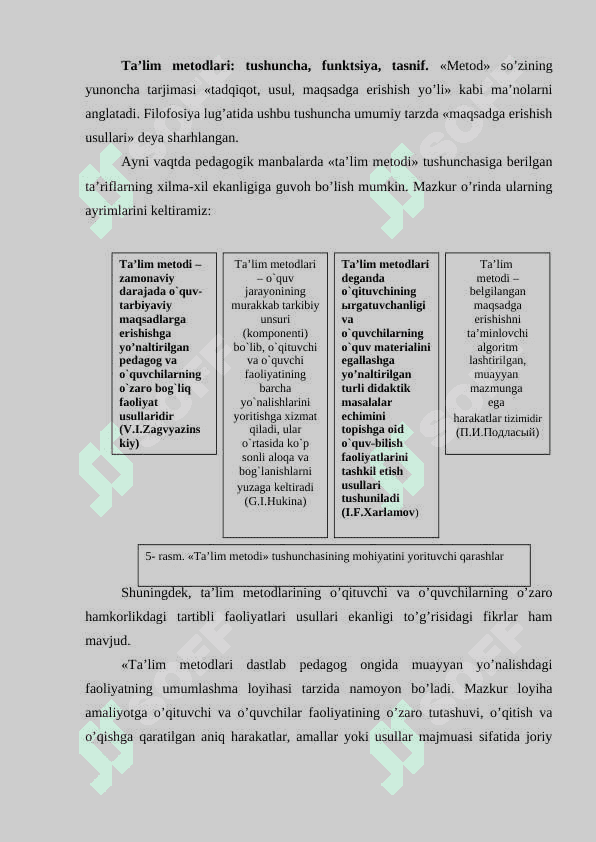 **Ta'lim metodlari: tushuncha, funktsiya, tasnif.** «Metod» so'zining yunoncha tarjimasi «tadqiqot, usul, maqsadga erishish yo'li» kabi ma'nolarni anglatadi. Filofosiya lug'atida ushbu tushuncha umumiy tarzda «maqsadga erishish usullari» deya sharhlangan.

Ayni vaqtda pedagogik manbalarda «ta'lim metodi» tushunchasiga berilgan ta'riflarning xilma-xil ekanligiga guvoh bo'lish mumkin. Mazkur o'rinda ularning ayrimlarini keltiramiz:

**Ta'lim metodi – zamonaviy darajada o`quv-tarbiyaviy maqsadlarga erishishga yo'naltirilgan pedagog va o`quvchilarning o`zaro bog`liq faoliyat usullaridir (V.I.Zagvyazinskiy)**

Ta'lim metodlari – o`quv jarayonining murakkab tarkibiy unsuri (komponenti) bo`lib, o`qituvchi va o`quvchi faoliyatining barcha yo`nalishlarini yoritishga xizmat qiladi, ular o`rtasida ko`p sonli aloqa va bog`lanishlarni yuzaga keltiradi (G.I.Hukina)

**Ta'lim metodlari deganda o`qituvchining ыrgatuvchanligi va o`quvchilarning o`quv materialini egallashga yo'naltirilgan turli didaktik masalalar echimini topishga oid o`quv-bilish faoliyatlarini tashkil etish usullari tushuniladi (I.F.Xarlamov)**

Ta'lim metodi – belgilangan maqsadga erishishni ta'minlovchi algoritm lashtirilgan, muayyan mazmunga ega harakatlar tizimidir (П.И.Подласый)

5- rasm. «Ta'lim metodi» tushunchasining mohiyatini yorituvchi qarashlar

Shuningdek, ta'lim metodlarining o'qituvchi va o'quvchilarning o'zaro hamkorlikdagi tartibli faoliyatlari usullari ekanligi to'g'risidagi fikrlar ham mavjud.

«Ta'lim metodlari dastlab pedagog ongida muayyan yo'nalishdagi faoliyatning umumlashma loyihasi tarzida namoyon bo'ladi. Mazkur loyiha amaliyotga o'qituvchi va o'quvchilar faoliyatining o'zaro tutashuvi, o'qitish va o'qishga qaratilgan aniq harakatlar, amallar yoki usullar majmuasi sifatida joriy